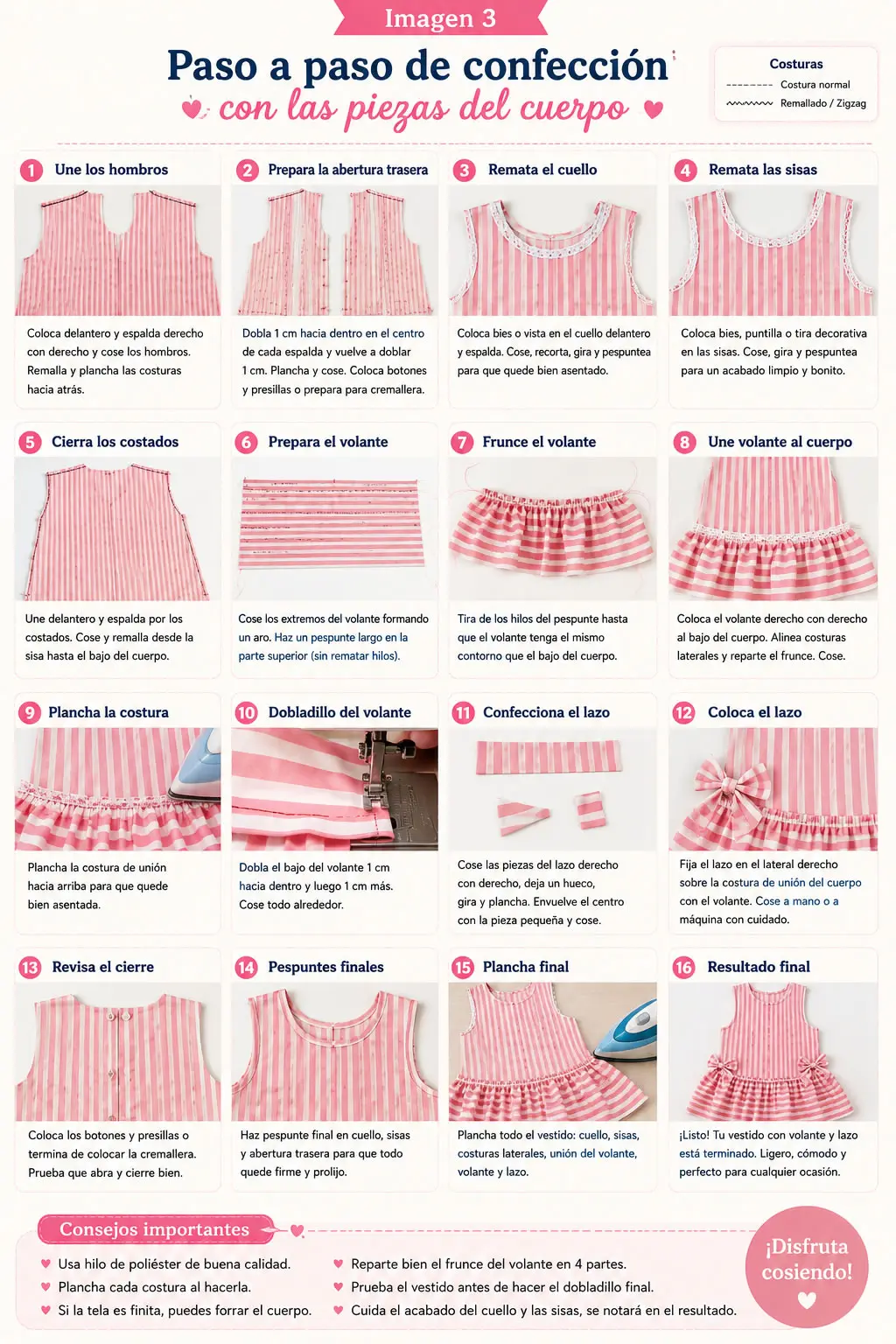 Imagen 3

Paso a paso de confección
con las piezas del cuerpo

Costuras
Costura normal
Remallado / Zigzag

1 Une los hombros
Coloca delantero y espalda derecho con derecho y cose los hombros. Remalla y plancha las costuras hacia atrás.

2 Prepara la abertura trasera
Dobla 1 cm hacia dentro en el centro de cada espalda y vuelve a doblar 1 cm. Plancha y cose. Coloca botones y presillas o prepara para cremallera.

3 Remata el cuello
Coloca bies o vista en el cuello delantero y espalda. Cose, recorta, gira y pespuntea para que quede bien asentado.

4 Remata las sisas
Coloca bies, puntilla o tira decorativa en las sisas. Cose, gira y pespuntea para un acabado limpio y bonito.

5 Cierra los costados
Une delantero y espalda por los costados. Cose y remalla desde la sisa hasta el bajo del cuerpo.

6 Prepara el volante
Cose los extremos del volante formando un aro. Haz un pespunte largo en la parte superior (sin rematar hilos).

7 Frunce el volante
Tira de los hilos del pespunte hasta que el volante tenga el mismo contorno que el bajo del cuerpo.

8 Une volante al cuerpo
Coloca el volante derecho con derecho al bajo del cuerpo. Alinea costuras laterales y reparte el frunce. Cose.

9 Plancha la costura
Plancha la costura de unión hacia arriba para que quede bien asentada.

10 Dobladillo del volante
Dobla el bajo del volante 1 cm hacia dentro y luego 1 cm más. Cose todo alrededor.

11 Confecciona el lazo
Cose las piezas del lazo derecho con derecho, deja un hueco, gira y plancha. Envuelve el centro con la pieza pequeña y cose.

12 Coloca el lazo
Fija el lazo en el lateral derecho sobre la costura de unión del cuerpo con el volante. Cose a mano o a máquina con cuidado.

13 Revisa el cierre
Coloca los botones y presillas o termina de colocar la cremallera. Prueba que abra y cierre bien.

14 Pespuntes finales
Haz pespunte final en cuello, sisas y abertura trasera para que todo quede firme y prolijo.

15 Plancha final
Plancha todo el vestido: cuello, sisas, costuras laterales, unión del volante, volante y lazo.

16 Resultado final
¡Listo! Tu vestido con volante y lazo está terminado. Ligero, cómodo y perfecto para cualquier ocasión.

Consejos importantes
Usa hilo de poliéster de buena calidad.
Plancha cada costura al hacerla.
Si la tela es finita, puedes forrar el cuerpo.
Reparte bien el frunce del volante en 4 partes.
Prueba el vestido antes de hacer el dobladillo final.
Cuida el acabado del cuello y las sisas, se notará en el resultado.

¡Disfruta cosiendo!